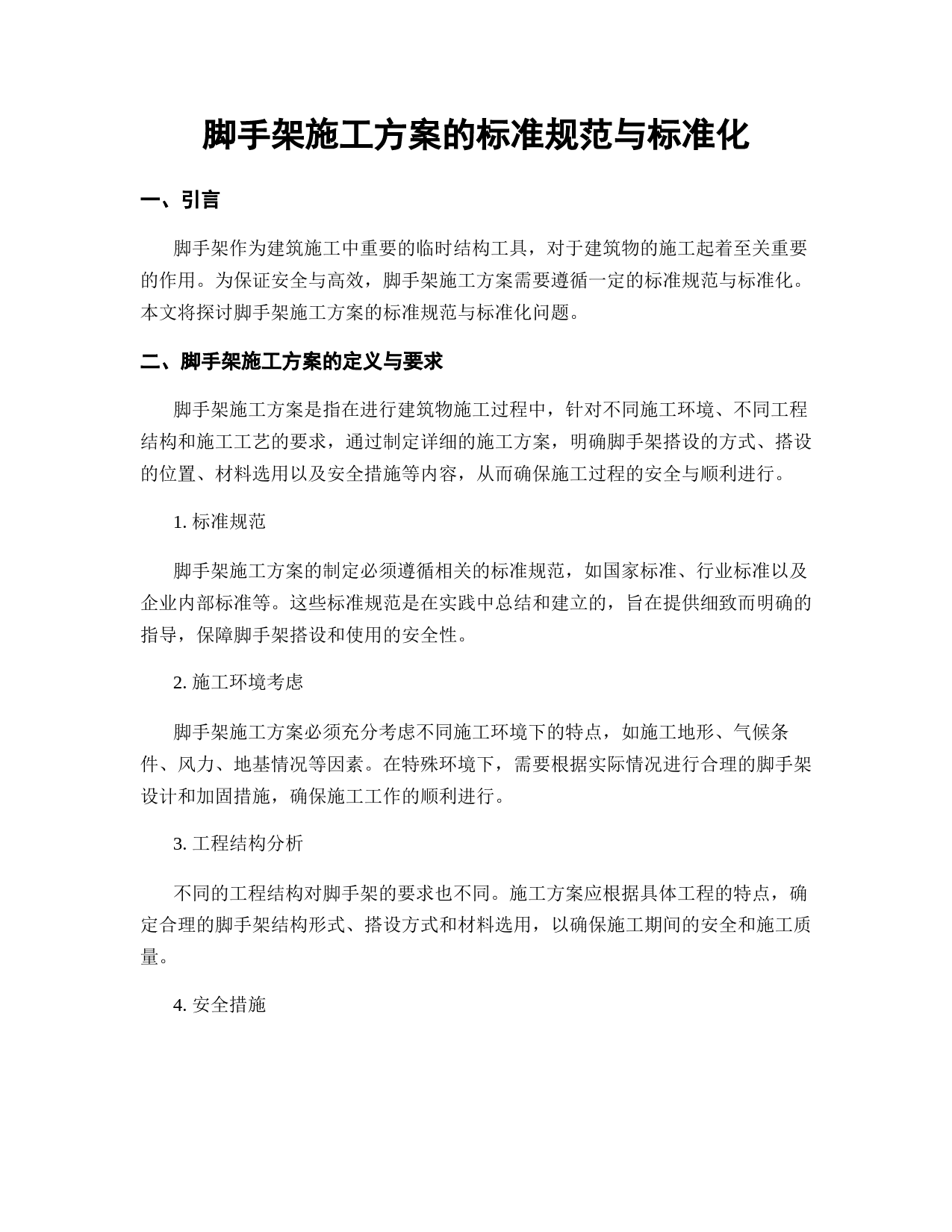 脚手架施工方案的标准规范与标准化

一、引言

脚手架作为建筑施工中重要的临时结构工具，对于建筑物的施工起着至关重要的作用。为保证安全与高效，脚手架施工方案需要遵循一定的标准规范与标准化。本文将探讨脚手架施工方案的标准规范与标准化问题。

二、脚手架施工方案的定义与要求

脚手架施工方案是指在进行建筑物施工过程中，针对不同施工环境、不同工程结构和施工工艺的要求，通过制定详细的施工方案，明确脚手架搭设的方式、搭设的位置、材料选用以及安全措施等内容，从而确保施工过程的安全与顺利进行。

1. 标准规范

脚手架施工方案的制定必须遵循相关的标准规范，如国家标准、行业标准以及企业内部标准等。这些标准规范是在实践中总结和建立的，旨在提供细致而明确的指导，保障脚手架搭设和使用的安全性。

2. 施工环境考虑

脚手架施工方案必须充分考虑不同施工环境下的特点，如施工地形、气候条件、风力、地基情况等因素。在特殊环境下，需要根据实际情况进行合理的脚手架设计和加固措施，确保施工工作的顺利进行。

3. 工程结构分析

不同的工程结构对脚手架的要求也不同。施工方案应根据具体工程的特点，确定合理的脚手架结构形式、搭设方式和材料选用，以确保施工期间的安全和施工质量。

4. 安全措施